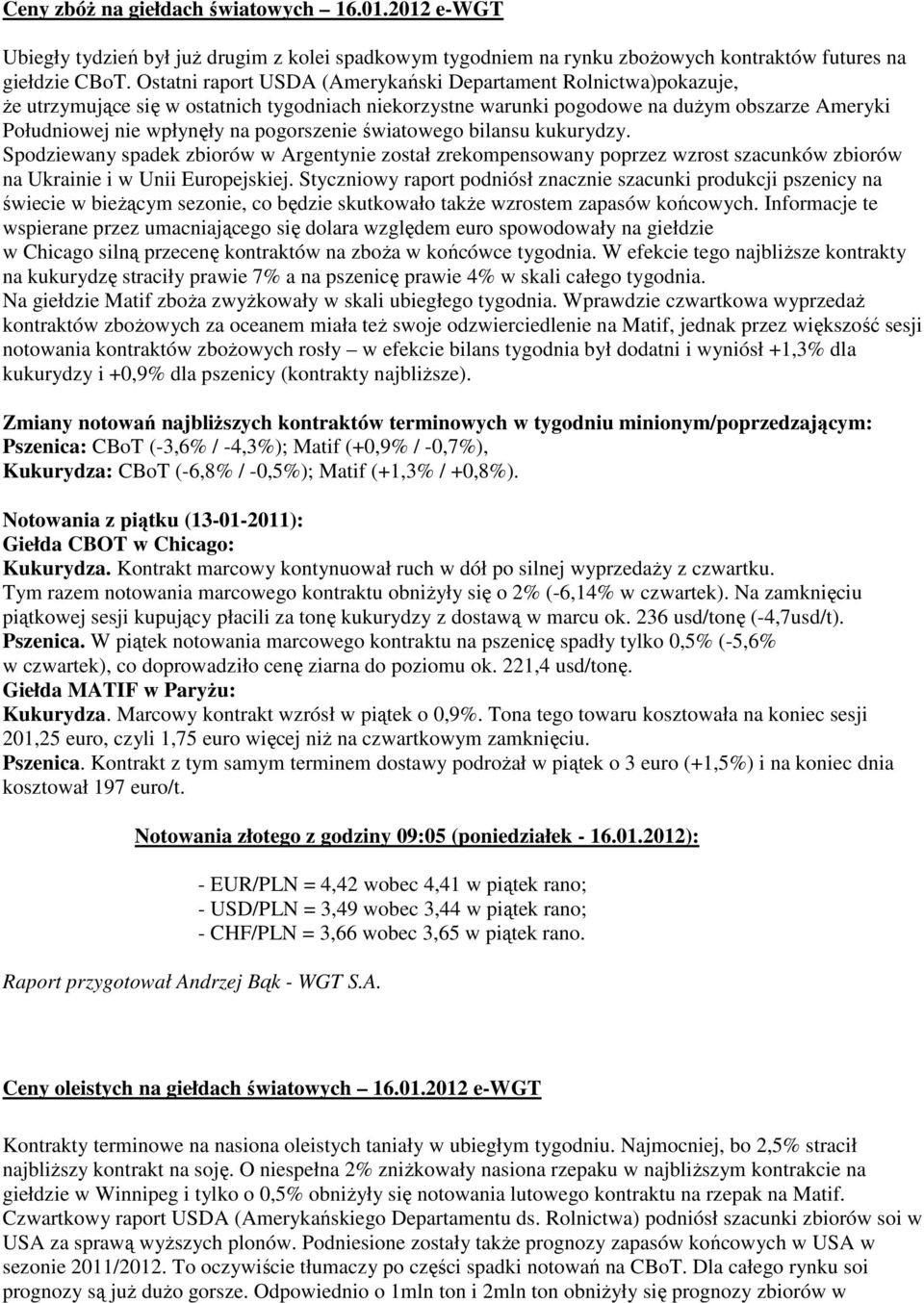 Ceny zbóż na giełdach światowych – 16.01.2012 e-WGT

Ubiegły tydzień był już drugim z kolei spadkowym tygodniem na rynku zbożowych kontraktów futures na giełdzie CBoT. Ostatni raport USDA (Amerykański Departament Rolnictwa)pokazuje, że utrzymujące się w ostatnich tygodniach niekorzystne warunki pogodowe na dużym obszarze Ameryki Południowej nie wpłynęły na pogorszenie światowego bilansu kukurydzy. Spodziewany spadek zbiorów w Argentynie został zrekompensowany poprzez wzrost szacunków zbiorów na Ukrainie i w Unii Europejskiej. Styczniowy raport podniósł znacznie szacunki produkcji pszenicy na świecie w bieżącym sezonie, co będzie skutkowało także wzrostem zapasów końcowych. Informacje te wspierane przez umacniającego się dolara względem euro spowodowały na giełdzie w Chicago silną przecenę kontraktów na zboża w końcówce tygodnia. W efekcie tego najbliższe kontrakty na kukurydzę straciły prawie 7% a na pszenicę prawie 4% w skali całego tygodnia.
Na giełdzie Matif zboża zwyżkowały w skali ubiegłego tygodnia. Wprawdzie czwartkowa wyprzedaż kontraktów zbożowych za oceanem miała też swoje odzwierciedlenie na Matif, jednak przez większość sesji notowania kontraktów zbożowych rosły – w efekcie bilans tygodnia był dodatni i wyniósł +1,3% dla kukurydzy i +0,9% dla pszenicy (kontrakty najbliższe).

Zmiany notowań najbliższych kontraktów terminowych w tygodniu minionym/poprzedzającym:
Pszenica: CBoT (-3,6% / -4,3%); Matif (+0,9% / -0,7%),
Kukurydza: CBoT (-6,8% / -0,5%); Matif (+1,3% / +0,8%).

Notowania z piątku (13-01-2011):
Giełda CBOT w Chicago:
Kukurydza. Kontrakt marcowy kontynuował ruch w dół po silnej wyprzedaży z czwartku. Tym razem notowania marcowego kontraktu obniżyły się o 2% (-6,14% w czwartek). Na zamknięciu piątkowej sesji kupujący płacili za tonę kukurydzy z dostawą w marcu ok. 236 usd/tonę (-4,7usd/t).
Pszenica. W piątek notowania marcowego kontraktu na pszenicę spadły tylko 0,5% (-5,6% w czwartek), co doprowadziło cenę ziarna do poziomu ok. 221,4 usd/tonę.
Giełda MATIF w Paryżu:
Kukurydza. Marcowy kontrakt wzrósł w piątek o 0,9%. Tona tego towaru kosztowała na koniec sesji 201,25 euro, czyli 1,75 euro więcej niż na czwartkowym zamknięciu.
Pszenica. Kontrakt z tym samym terminem dostawy podrożał w piątek o 3 euro (+1,5%) i na koniec dnia kosztował 197 euro/t.

Notowania złotego z godziny 09:05 (poniedziałek - 16.01.2012):

- EUR/PLN = 4,42 wobec 4,41 w piątek rano;
- USD/PLN = 3,49 wobec 3,44 w piątek rano;
- CHF/PLN = 3,66 wobec 3,65 w piątek rano.

Raport przygotował Andrzej Bąk - WGT S.A.

Ceny oleistych na giełdach światowych – 16.01.2012 e-WGT

Kontrakty terminowe na nasiona oleistych taniały w ubiegłym tygodniu. Najmocniej, bo 2,5% stracił najbliższy kontrakt na soję. O niespełna 2% zniżkowały nasiona rzepaku w najbliższym kontrakcie na giełdzie w Winnipeg i tylko o 0,5% obniżyły się notowania lutowego kontraktu na rzepak na Matif. Czwartkowy raport USDA (Amerykańskiego Departamentu ds. Rolnictwa) podniósł szacunki zbiorów soi w USA za sprawą wyższych plonów. Podniesione zostały także prognozy zapasów końcowych w USA w sezonie 2011/2012. To oczywiście tłumaczy po części spadki notowań na CBoT. Dla całego rynku soi prognozy są już dużo gorsze. Odpowiednio o 1mln ton i 2mln ton obniżyły się prognozy zbiorów w